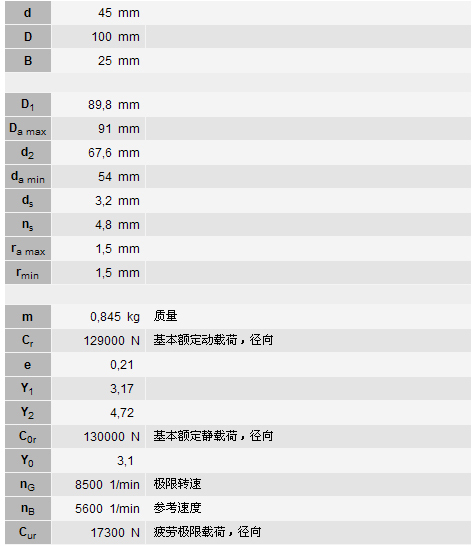 | | | |
|---|---|---|
| d | 45 mm | |
| D | 100 mm | |
| B | 25 mm | |
| | | |
| $D_1$ | 89,8 mm | |
| $D_{a\ max}$ | 91 mm | |
| $d_2$ | 67,6 mm | |
| $d_{a\ min}$ | 54 mm | |
| $d_s$ | 3,2 mm | |
| $n_s$ | 4,8 mm | |
| $r_{a\ max}$ | 1,5 mm | |
| $r_{min}$ | 1,5 mm | |
| | | |
| m | 0,845 kg | 质量 |
| $C_r$ | 129000 N | 基本额定动载荷，径向 |
| e | 0,21 | |
| $Y_1$ | 3,17 | |
| $Y_2$ | 4,72 | |
| $C_{0r}$ | 130000 N | 基本额定静载荷，径向 |
| $Y_0$ | 3,1 | |
| $n_G$ | 8500 1/min | 极限转速 |
| $n_B$ | 5600 1/min | 参考速度 |
| $C_{ur}$ | 17300 N | 疲劳极限载荷，径向 |